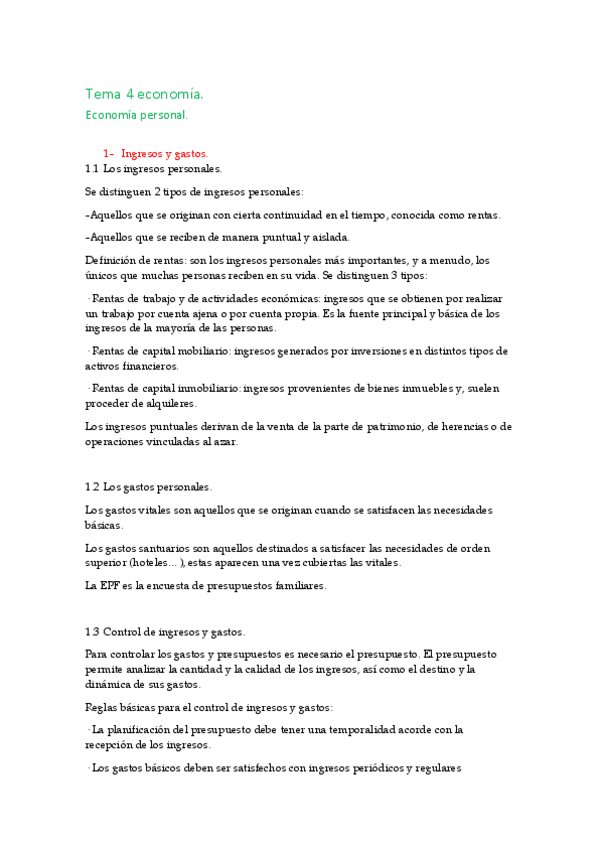 Tema 4 economía.

Economía personal.

1- Ingresos y gastos.

1.1 Los ingresos personales.

Se distinguen 2 tipos de ingresos personales:

-Aquellos que se originan con cierta continuidad en el tiempo, conocida como rentas.

-Aquellos que se reciben de manera puntual y aislada.

Definición de rentas: son los ingresos personales más importantes, y a menudo, los únicos que muchas personas reciben en su vida. Se distinguen 3 tipos:

· Rentas de trabajo y de actividades económicas: ingresos que se obtienen por realizar un trabajo por cuenta ajena o por cuenta propia. Es la fuente principal y básica de los ingresos de la mayoría de las personas.

· Rentas de capital mobiliario: ingresos generados por inversiones en distintos tipos de activos financieros.

· Rentas de capital inmobiliario: ingresos provenientes de bienes inmuebles y, suelen proceder de alquileres.

Los ingresos puntuales derivan de la venta de la parte de patrimonio, de herencias o de operaciones vinculadas al azar.

1.2 Los gastos personales.

Los gastos vitales son aquellos que se originan cuando se satisfacen las necesidades básicas.

Los gastos santuarios son aquellos destinados a satisfacer las necesidades de orden superior (hoteles… ), estas aparecen una vez cubiertas las vitales.

La EPF es la encuesta de presupuestos familiares.

1.3 Control de ingresos y gastos.

Para controlar los gastos y presupuestos es necesario el presupuesto. El presupuesto permite analizar la cantidad y la calidad de los ingresos, así como el destino y la dinámica de sus gastos.

Reglas básicas para el control de ingresos y gastos:

· La planificación del presupuesto debe tener una temporalidad acorde con la recepción de los ingresos.

· Los gastos básicos deben ser satisfechos con ingresos periódicos y regulares